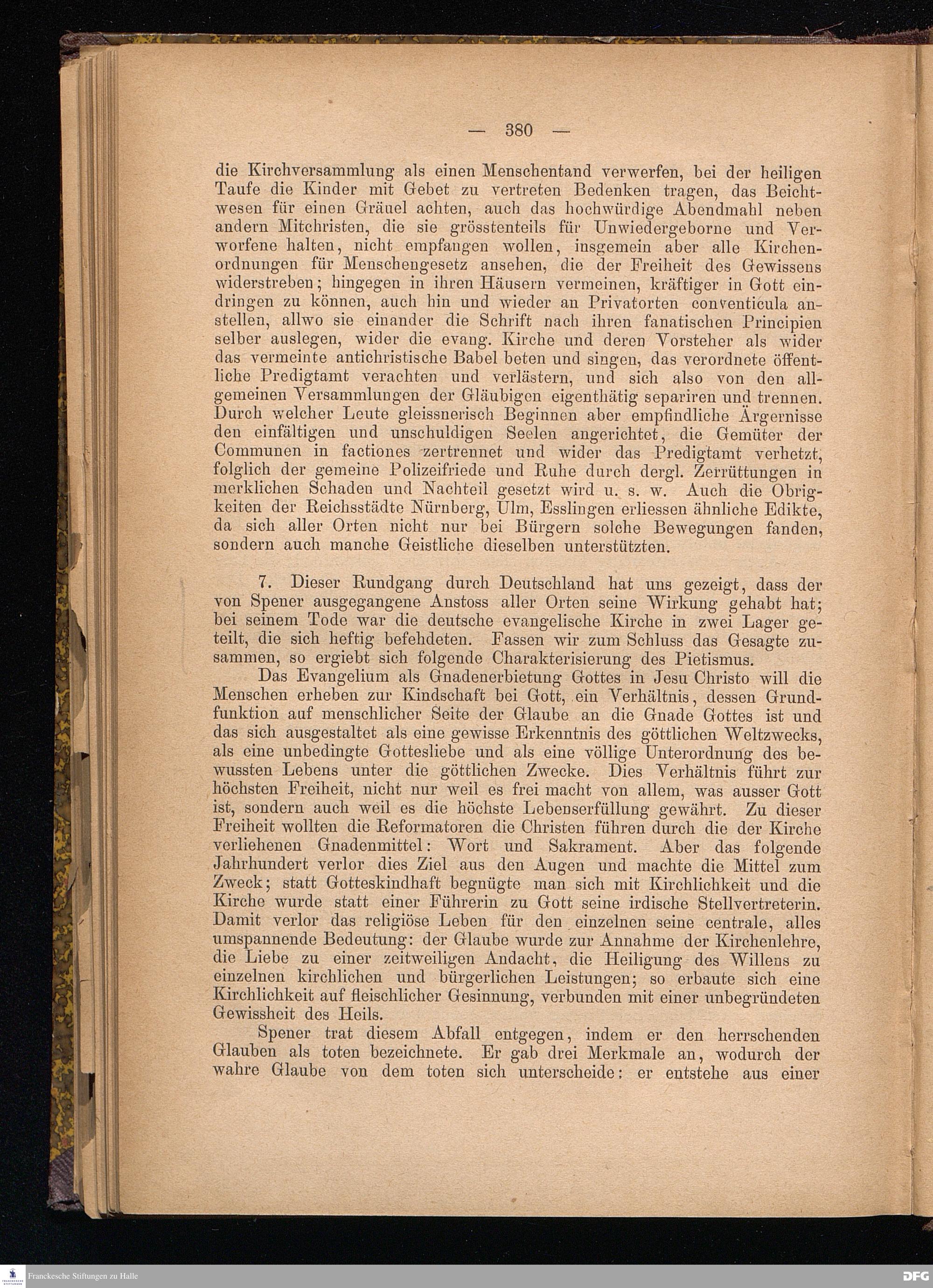 — 380 —

die Kirchversammlung als einen Menschentand verwerfen, bei der heiligen Taufe die Kinder mit Gebet zu vertreten Bedenken tragen, das Beichtwesen für einen Gräuel achten, auch das hochwürdige Abendmahl neben andern Mitchristen, die sie grösstenteils für Unwiedergeborne und Verworfene halten, nicht empfangen wollen, insgemein aber alle Kirchenordnungen für Menschengesetz ansehen, die der Freiheit des Gewissens widerstreben; hingegen in ihren Häusern vermeinen, kräftiger in Gott eindringen zu können, auch hin und wieder an Privatorten conventicula anstellen, allwo sie einander die Schrift nach ihren fanatischen Principien selber auslegen, wider die evang. Kirche und deren Vorsteher als wider das vermeinte antichristische Babel beten und singen, das verordnete öffentliche Predigtamt verachten und verlästern, und sich also von den allgemeinen Versammlungen der Gläubigen eigenthätig separiren und trennen. Durch welcher Leute gleissnerisch Beginnen aber empfindliche Ärgernisse den einfältigen und unschuldigen Seelen angerichtet, die Gemüter der Communen in factiones zertrennet und wider das Predigtamt verhetzt, folglich der gemeine Polizeifriede und Ruhe durch dergl. Zerrüttungen in merklichen Schaden und Nachteil gesetzt wird u. s. w. Auch die Obrigkeiten der Reichsstädte Nürnberg, Ulm, Esslingen erliessen ähnliche Edikte, da sich aller Orten nicht nur bei Bürgern solche Bewegungen fanden, sondern auch manche Geistliche dieselben unterstützten.

7. Dieser Rundgang durch Deutschland hat uns gezeigt, dass der von Spener ausgegangene Anstoss aller Orten seine Wirkung gehabt hat; bei seinem Tode war die deutsche evangelische Kirche in zwei Lager geteilt, die sich heftig befehdeten. Fassen wir zum Schluss das Gesagte zusammen, so ergiebt sich folgende Charakterisierung des Pietismus.

Das Evangelium als Gnadenerbietung Gottes in Jesu Christo will die Menschen erheben zur Kindschaft bei Gott, ein Verhältnis, dessen Grundfunktion auf menschlicher Seite der Glaube an die Gnade Gottes ist und das sich ausgestaltet als eine gewisse Erkenntnis des göttlichen Weltzwecks, als eine unbedingte Gottesliebe und als eine völlige Unterordnung des bewussten Lebens unter die göttlichen Zwecke. Dies Verhältnis führt zur höchsten Freiheit, nicht nur weil es frei macht von allem, was ausser Gott ist, sondern auch weil es die höchste Lebenserfüllung gewährt. Zu dieser Freiheit wollten die Reformatoren die Christen führen durch die der Kirche verliehenen Gnadenmittel: Wort und Sakrament. Aber das folgende Jahrhundert verlor dies Ziel aus den Augen und machte die Mittel zum Zweck; statt Gotteskindhaft begnügte man sich mit Kirchlichkeit und die Kirche wurde statt einer Führerin zu Gott seine irdische Stellvertreterin. Damit verlor das religiöse Leben für den einzelnen seine centrale, alles umspannende Bedeutung: der Glaube wurde zur Annahme der Kirchenlehre, die Liebe zu einer zeitweiligen Andacht, die Heiligung des Willens zu einzelnen kirchlichen und bürgerlichen Leistungen; so erbaute sich eine Kirchlichkeit auf fleischlicher Gesinnung, verbunden mit einer unbegründeten Gewissheit des Heils.

Spener trat diesem Abfall entgegen, indem er den herrschenden Glauben als toten bezeichnete. Er gab drei Merkmale an, wodurch der wahre Glaube von dem toten sich unterscheide: er entstehe aus einer

Franckesche Stiftungen zu Halle

DFG